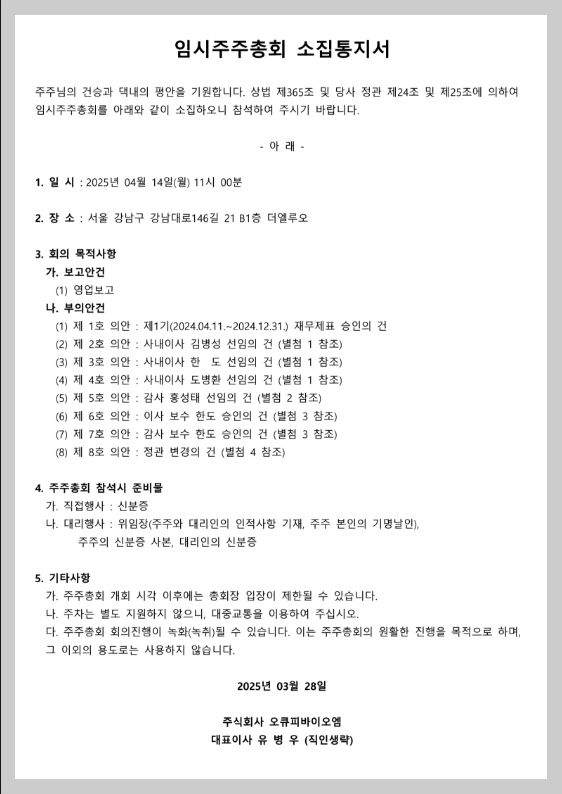 임시주주총회 소집통지서

주주님의 건승과 댁내의 평안을 기원합니다. 상법 제365조 및 당사 정관 제24조 및 제25조에 의하여 임시주주총회를 아래와 같이 소집하오니 참석하여 주시기 바랍니다.

- 아 래 -

1. 일 시 : 2025년 04월 14일(월) 11시 00분

2. 장 소 : 서울 강남구 강남대로146길 21 B1층 더엘루오

3. 회의 목적사항
가. 보고안건
(1) 영업보고
나. 부의안건
(1) 제 1호 의안 : 제1기(2024.04.11.~2024.12.31.) 재무제표 승인의 건
(2) 제 2호 의안 : 사내이사 김병성 선임의 건 (별첨 1 참조)
(3) 제 3호 의안 : 사내이사 한 도 선임의 건 (별첨 1 참조)
(4) 제 4호 의안 : 사내이사 도병환 선임의 건 (별첨 1 참조)
(5) 제 5호 의안 : 감사 홍성태 선임의 건 (별첨 2 참조)
(6) 제 6호 의안 : 이사 보수 한도 승인의 건 (별첨 3 참조)
(7) 제 7호 의안 : 감사 보수 한도 승인의 건 (별첨 3 참조)
(8) 제 8호 의안 : 정관 변경의 건 (별첨 4 참조)

4. 주주총회 참석시 준비물
가. 직접행사 : 신분증
나. 대리행사 : 위임장(주주와 대리인의 인적사항 기재, 주주 본인의 기명날인), 주주의 신분증 사본, 대리인의 신분증

5. 기타사항
가. 주주총회 개회 시각 이후에는 총회장 입장이 제한될 수 있습니다.
나. 주차는 별도 지원하지 않으니, 대중교통을 이용하여 주십시오.
다. 주주총회 회의진행이 녹화(녹취)될 수 있습니다. 이는 주주총회의 원활한 진행을 목적으로 하며, 그 이외의 용도로는 사용하지 않습니다.

2025년 03월 28일

주식회사 오큐피바이오엠
대표이사 유 병 우 (직인생략)